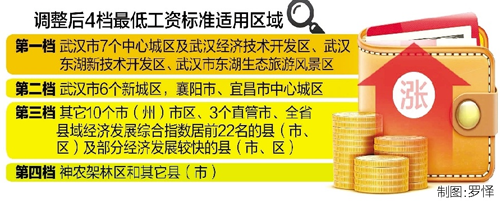 调整后4档最低工资标准适用区域

第一档 武汉市7个中心城区及武汉经济技术开发区、武汉东湖新技术开发区、武汉市东湖生态旅游风景区

第二档 武汉市6个新城区，襄阳市、宜昌市中心城区

第三档 其它10个市（州）市区、3个直管市、全省县域经济发展综合指数居前22名的县（市、区）及部分经济发展较快的县（市、区）

第四档 神农架林区和其它县（市）

涨

制图：罗怿